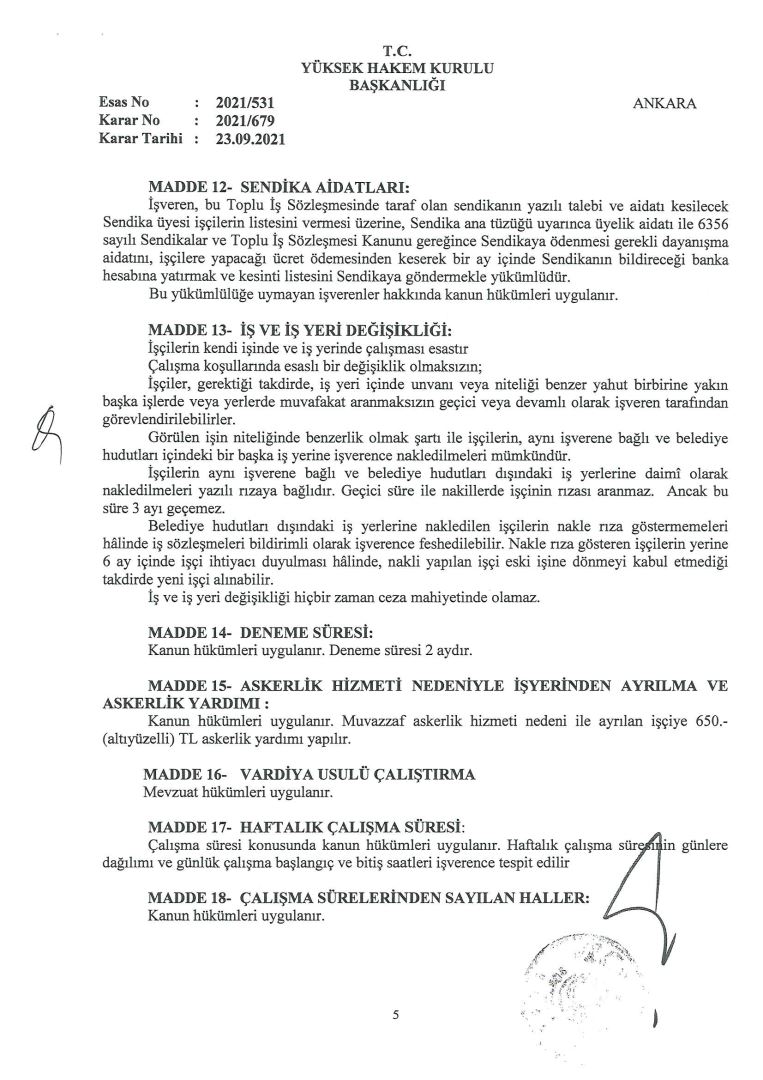 T.C.
YÜKSEK HAKEM KURULU
BAŞKANLIĞI

Esas No : 2021/531
Karar No : 2021/679
Karar Tarihi : 23.09.2021

ANKARA

MADDE 12- SENDİKA AİDATLARI:
İşveren, bu Toplu İş Sözleşmesinde taraf olan sendikanın yazılı talebi ve aidatı kesilecek Sendika üyesi işçilerin listesini vermesi üzerine, Sendika ana tüzüğü uyarınca üyelik aidatı ile 6356 sayılı Sendikalar ve Toplu İş Sözleşmesi Kanunu gereğince Sendikaya ödenmesi gerekli dayanışma aidatını, işçilere yapacağı ücret ödemesinden keserek bir ay içinde Sendikanın bildireceği banka hesabına yatırmak ve kesinti listesini Sendikaya göndermekle yükümlüdür.
Bu yükümlülüğe uymayan işverenler hakkında kanun hükümleri uygulanır.

MADDE 13- İŞ VE İŞ YERİ DEĞİŞİKLİĞİ:
İşçilerin kendi işinde ve iş yerinde çalışması esastır
Çalışma koşullarında esaslı bir değişiklik olmaksızın;
İşçiler, gerektiği takdirde, iş yeri içinde unvanı veya niteliği benzer yahut birbirine yakın başka işlerde veya yerlerde muvafakat aranmaksızın geçici veya devamlı olarak işveren tarafından görevlendirilebilirler.
Görülen işin niteliğinde benzerlik olmak şartı ile işçilerin, aynı işverene bağlı ve belediye hudutları içindeki bir başka iş yerine nakledilmeleri mümkündür.
İşçilerin aynı işverene bağlı ve belediye hudutları dışındaki iş yerlerine daimî olarak nakledilmeleri yazılı rızaya bağlıdır. Geçici süre ile nakillerde işçinin rızası aranmaz. Ancak bu süre 3 ayı geçemez.
Belediye hudutları dışındaki iş yerlerine nakledilen işçilerin nakle rıza göstermemeleri hâlinde iş sözleşmeleri bildirimli olarak işverence feshedilebilir. Nakle rıza gösteren işçilerin yerine 6 ay içinde işçi ihtiyacı duyulması hâlinde, nakli yapılan işçi eski işine dönmeyi kabul etmediği takdirde yeni işçi alınabilir.
İş ve iş yeri değişikliği hiçbir zaman ceza mahiyetinde olamaz.

MADDE 14- DENEME SÜRESİ:
Kanun hükümleri uygulanır. Deneme süresi 2 aydır.

MADDE 15- ASKERLİK HİZMETİ NEDENİYLE İŞYERİNDEN AYRILMA VE ASKERLİK YARDIMI :
Kanun hükümleri uygulanır. Muvazzaf askerlik hizmeti nedeni ile ayrılan işçiye 650.- (altıyüzelli) TL askerlik yardımı yapılır.

MADDE 16- VARDİYA USULÜ ÇALIŞTIRMA
Mevzuat hükümleri uygulanır.

MADDE 17- HAFTALIK ÇALIŞMA SÜRESİ:
Çalışma süresi konusunda kanun hükümleri uygulanır. Haftalık çalışma süresinin günlere dağılımı ve günlük çalışma başlangıç ve bitiş saatleri işverence tespit edilir

MADDE 18- ÇALIŞMA SÜRELERİNDEN SAYILAN HALLER:
Kanun hükümleri uygulanır.

5